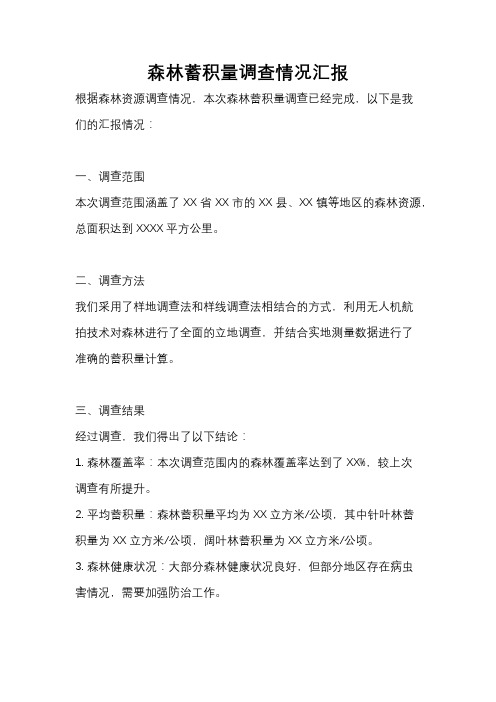 森林蓄积量调查情况汇报

根据森林资源调查情况，本次森林蓄积量调查已经完成，以下是我们的汇报情况：

一、调查范围

本次调查范围涵盖了 XX 省 XX 市的 XX 县、XX 镇等地区的森林资源，总面积达到 XXXX 平方公里。

二、调查方法

我们采用了样地调查法和样线调查法相结合的方式，利用无人机航拍技术对森林进行了全面的立地调查，并结合实地测量数据进行了准确的蓄积量计算。

三、调查结果

经过调查，我们得出了以下结论：

1. 森林覆盖率：本次调查范围内的森林覆盖率达到了 XX%，较上次调查有所提升。

2. 平均蓄积量：森林蓄积量平均为 XX 立方米/公顷，其中针叶林蓄积量为 XX 立方米/公顷，阔叶林蓄积量为 XX 立方米/公顷。

3. 森林健康状况：大部分森林健康状况良好，但部分地区存在病虫害情况，需要加强防治工作。